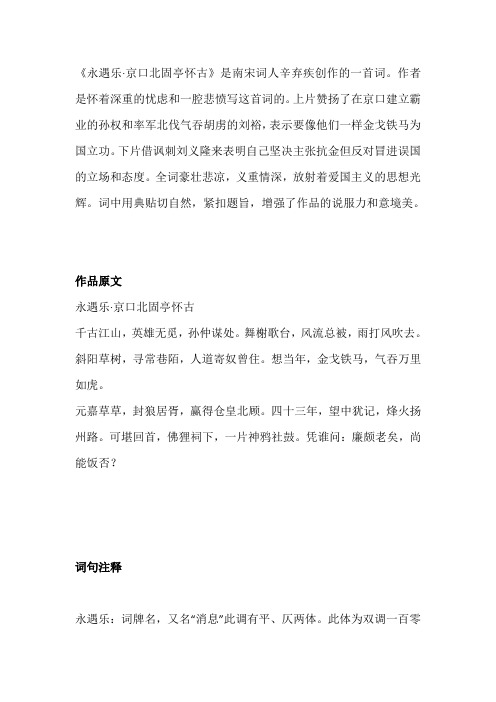 《永遇乐·京口北固亭怀古》是南宋词人辛弃疾创作的一首词。作者是怀着深重的忧虑和一腔悲愤写这首词的。上片赞扬了在京口建立霸业的孙权和率军北伐气吞胡虏的刘裕，表示要像他们一样金戈铁马为国立功。下片借讽刺刘义隆来表明自己坚决主张抗金但反对冒进误国的立场和态度。全词豪壮悲凉，义重情深，放射着爱国主义的思想光辉。词中用典贴切自然，紧扣题旨，增强了作品的说服力和意境美。

作品原文

永遇乐·京口北固亭怀古

千古江山，英雄无觅，孙仲谋处。舞榭歌台，风流总被，雨打风吹去。斜阳草树，寻常巷陌，人道寄奴曾住。想当年，金戈铁马，气吞万里如虎。

元嘉草草，封狼居胥，赢得仓皇北顾。四十三年，望中犹记，烽火扬州路。可堪回首，佛狸祠下，一片神鸦社鼓。凭谁问：廉颇老矣，尚能饭否？

词句注释

永遇乐：词牌名，又名“消息”此调有平、仄两体。此体为双调一百零